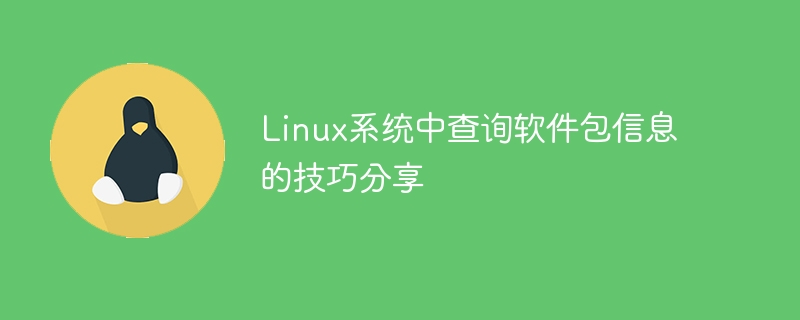 Linux系统中查询软件包信息的技巧分享